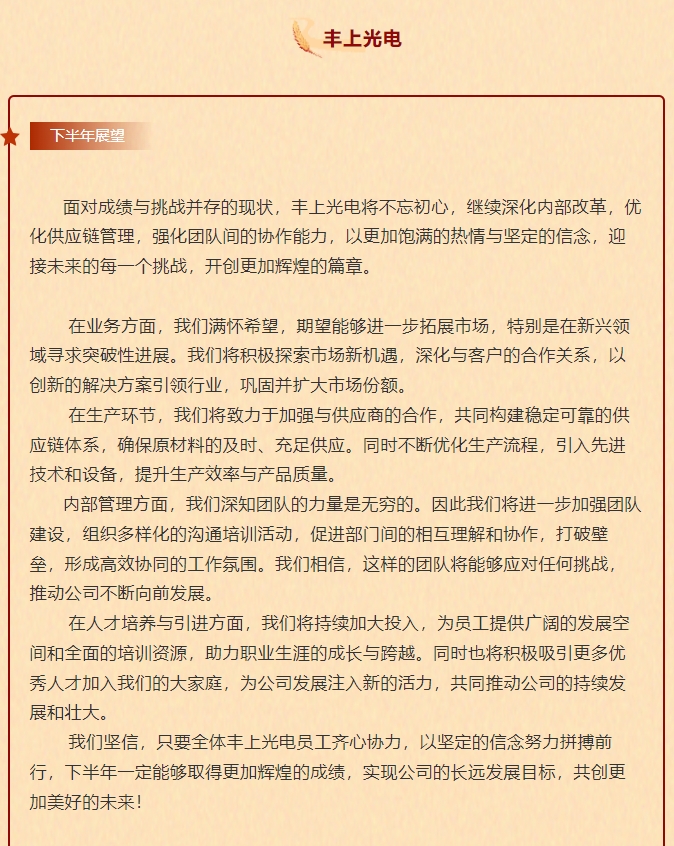 丰上光电

下半年展望

面对成绩与挑战并存的现状，丰上光电将不忘初心，继续深化内部改革，优化供应链管理，强化团队间的协作能力，以更加饱满的热情与坚定的信念，迎接未来的每一个挑战，开创更加辉煌的篇章。

在业务方面，我们满怀希望，期望能够进一步拓展市场，特别是在新兴领域寻求突破性进展。我们将积极探索市场新机遇，深化与客户的合作关系，以创新的解决方案引领行业，巩固并扩大市场份额。

在生产环节，我们将致力于加强与供应商的合作，共同构建稳定可靠的供应链体系，确保原材料的及时、充足供应。同时不断优化生产流程，引入先进技术和设备，提升生产效率与产品质量。

内部管理方面，我们深知团队的力量是无穷的。因此我们将进一步加强团队建设，组织多样化的沟通培训活动，促进部门间的相互理解和协作，打破壁垒，形成高效协同的工作氛围。我们相信，这样的团队将能够应对任何挑战，推动公司不断向前发展。

在人才培养与引进方面，我们将持续加大投入，为员工提供广阔的发展空间和全面的培训资源，助力职业生涯的成长与跨越。同时也将积极吸引更多优秀人才加入我们的大家庭，为公司发展注入新的活力，共同推动公司的持续发展和壮大。

我们坚信，只要全体丰上光电员工齐心协力，以坚定的信念努力拼搏前行，下半年一定能够取得更加辉煌的成绩，实现公司的长远发展目标，共创更加美好的未来！